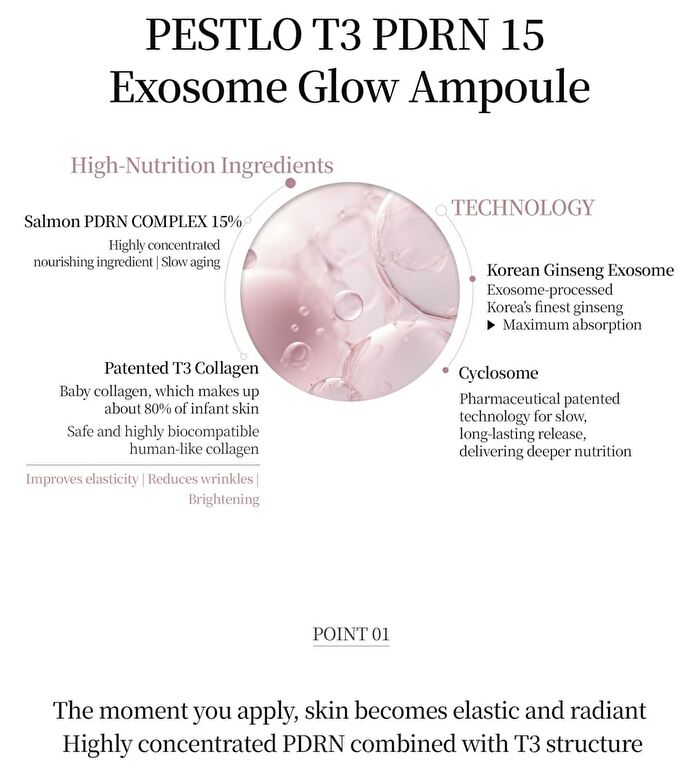 PESTLO T3 PDRN 15
Exosome Glow Ampoule

High-Nutrition Ingredients

Salmon PDRN COMPLEX 15%
Highly concentrated nourishing ingredient | Slow aging

Patented T3 Collagen
Baby collagen, which makes up about 80% of infant skin
Safe and highly biocompatible human-like collagen

Improves elasticity | Reduces wrinkles | Brightening

TECHNOLOGY

Korean Ginseng Exosome
Exosome-processed Korea's finest ginseng
▶ Maximum absorption

Cyclosome
Pharmaceutical patented technology for slow, long-lasting release, delivering deeper nutrition

POINT 01

The moment you apply, skin becomes elastic and radiant
Highly concentrated PDRN combined with T3 structure